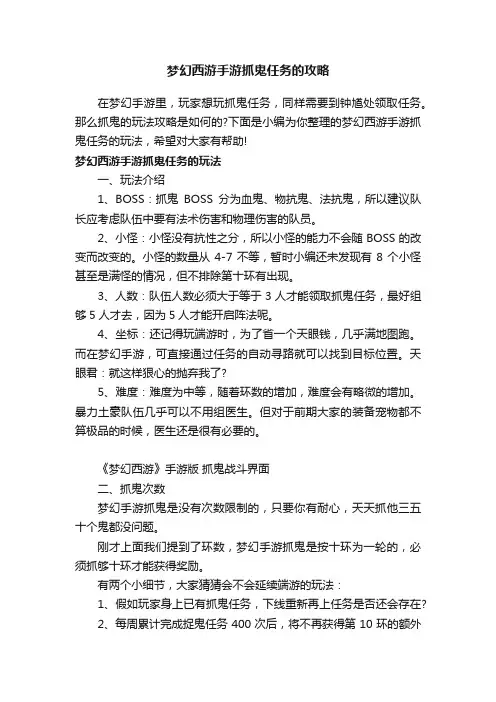 梦幻西游手游抓鬼任务的攻略

在梦幻手游里，玩家想玩抓鬼任务，同样需要到钟馗处领取任务。那么抓鬼的玩法攻略是如何的?下面是小编为你整理的梦幻西游手游抓鬼任务的玩法，希望对大家有帮助!

梦幻西游手游抓鬼任务的玩法

一、玩法介绍

1、BOSS：抓鬼 BOSS 分为血鬼、物抗鬼、法抗鬼，所以建议队长应考虑队伍中要有法术伤害和物理伤害的队员。

2、小怪：小怪没有抗性之分，所以小怪的能力不会随 BOSS 的改变而改变的。小怪的数量从 4-7 不等，暂时小编还未发现有 8 个小怪甚至是满怪的情况，但不排除第十环有出现。

3、人数：队伍人数必须大于等于 3 人才能领取抓鬼任务，最好组够 5 人才去，因为 5 人才能开启阵法呢。

4、坐标：还记得玩端游时，为了省一个天眼钱，几乎满地图跑。而在梦幻手游，可直接通过任务的自动寻路就可以找到目标位置。天眼君：就这样狠心的抛弃我了?

5、难度：难度为中等，随着环数的增加，难度会有略微的增加。暴力土豪队伍几乎可以不用组医生。但对于前期大家的装备宠物都不算极品的时候，医生还是很有必要的。

《梦幻西游》手游版 抓鬼战斗界面

二、抓鬼次数

梦幻手游抓鬼是没有次数限制的，只要你有耐心，天天抓他三五十个鬼都没问题。

刚才上面我们提到了环数，梦幻手游抓鬼是按十环为一轮的，必须抓够十环才能获得奖励。

有两个小细节，大家猜猜会不会延续端游的玩法：

1、假如玩家身上已有抓鬼任务，下线重新再上任务是否还会存在?

2、每周累计完成捉鬼任务 400 次后，将不再获得第 10 环的额外